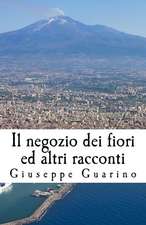 Il negozio dei fiori ed altri racconti
Giuseppe Guarino